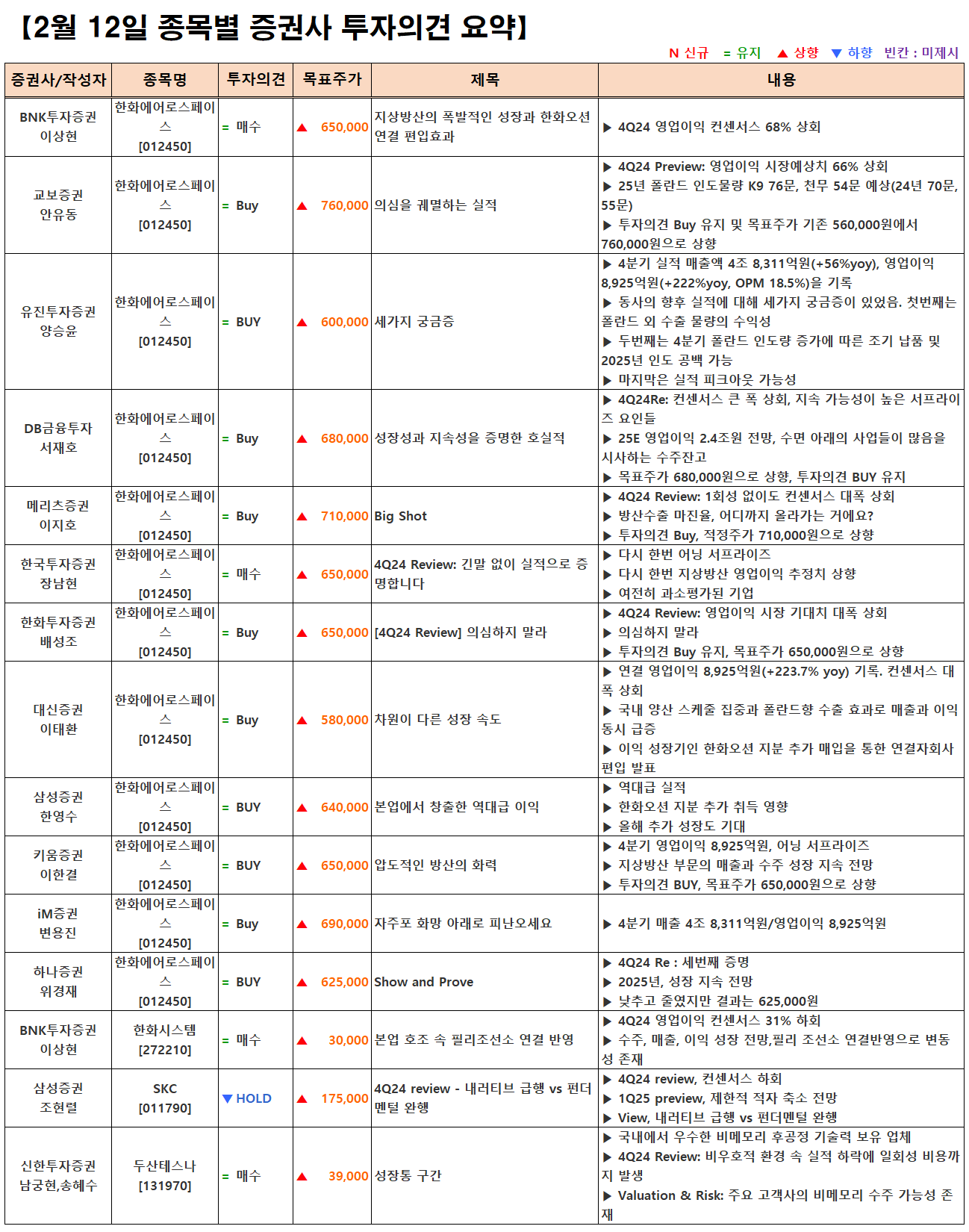 【2월 12일 종목별 증권사 투자의견 요약】

N 신규 = 유지 ▲ 상향 ▼ 하향 빈칸 : 미제시

| 증권사/작성자 | 종목명 | 투자의견 | 목표주가 | 제목 | 내용 |
|---|---|---|---|---|---|
| BNK투자증권 이상현 | 한화에어로스페이스 [012450] | = 매수 | ▲ 650,000 | 지상방산의 폭발적인 성장과 한화오션 연결 편입효과 | ▶ 4Q24 영업이익 컨센서스 68% 상회 |
| 교보증권 안유동 | 한화에어로스페이스 [012450] | = Buy | ▲ 760,000 | 의심을 궤멸하는 실적 | ▶ 4Q24 Preview: 영업이익 시장예상치 66% 상회 ▶ 25년 폴란드 인도물량 K9 76문, 천무 54문 예상(24년 70문, 55문) ▶ 투자의견 Buy 유지 및 목표주가 기존 560,000원에서 760,000원으로 상향 |
| 유진투자증권 양승윤 | 한화에어로스페이스 [012450] | = BUY | ▲ 600,000 | 세가지 궁금증 | ▶ 4분기 실적 매출액 4조 8,311억원(+56%yoy), 영업이익 8,925억원(+222%yoy, OPM 18.5%)을 기록 ▶ 동사의 향후 실적에 대해 세가지 궁금증이 있었음. 첫번째는 폴란드 외 수출 물량의 수익성 ▶ 두번째는 4분기 폴란드 인도량 증가에 따른 조기 납품 및 2025년 인도 공백 가능 ▶ 마지막은 실적 피크아웃 가능성 |
| DB금융투자 서재호 | 한화에어로스페이스 [012450] | = Buy | ▲ 680,000 | 성장성과 지속성을 증명한 호실적 | ▶ 4Q24Re: 컨센서스 큰 폭 상회, 지속 가능성이 높은 서프라이즈 요인들 ▶ 25E 영업이익 2.4조원 전망, 수면 아래의 사업들이 많음을 시사하는 수주잔고 ▶ 목표주가 680,000원으로 상향, 투자의견 BUY 유지 |
| 메리츠증권 이지호 | 한화에어로스페이스 [012450] | = Buy | ▲ 710,000 | Big Shot | ▶ 4Q24 Review: 1회성 없이도 컨센서스 대폭 상회 ▶ 방산수출 마진율, 어디까지 올라가는 거에요? ▶ 투자의견 Buy, 적정주가 710,000원으로 상향 |
| 한국투자증권 장남현 | 한화에어로스페이스 [012450] | = 매수 | ▲ 650,000 | 4Q24 Review: 긴말 없이 실적으로 증명합니다 | ▶ 다시 한번 어닝 서프라이즈 ▶ 다시 한번 지상방산 영업이익 추정치 상향 ▶ 여전히 과소평가된 기업 |
| 한화투자증권 배성조 | 한화에어로스페이스 [012450] | = Buy | ▲ 650,000 | [4Q24 Review] 의심하지 말라 | ▶ 4Q24 Review: 영업이익 시장 기대치 대폭 상회 ▶ 의심하지 말라 ▶ 투자의견 Buy 유지, 목표주가 650,000원으로 상향 |
| 대신증권 이태환 | 한화에어로스페이스 [012450] | = Buy | ▲ 580,000 | 차원이 다른 성장 속도 | ▶ 연결 영업이익 8,925억원(+223.7% yoy) 기록. 컨센서스 대폭 상회 ▶ 국내 양산 스케줄 집중과 폴란드향 수출 효과로 매출과 이익 동시 급증 ▶ 이익 성장기인 한화오션 지분 추가 매입을 통한 연결자회사 편입 발표 |
| 삼성증권 한영수 | 한화에어로스페이스 [012450] | = BUY | ▲ 640,000 | 본업에서 창출한 역대급 이익 | ▶ 역대급 실적 ▶ 한화오션 지분 추가 취득 영향 ▶ 올해 추가 성장도 기대 |
| 키움증권 이한결 | 한화에어로스페이스 [012450] | = BUY | ▲ 650,000 | 압도적인 방산의 화력 | ▶ 4분기 영업이익 8,925억원, 어닝 서프라이즈 ▶ 지상방산 부문의 매출과 수주 성장 지속 전망 ▶ 투자의견 BUY, 목표주가 650,000원으로 상향 |
| iM증권 변용진 | 한화에어로스페이스 [012450] | = Buy | ▲ 690,000 | 자주포 화망 아래로 피난오세요 | ▶ 4분기 매출 4조 8,311억원/영업이익 8,925억원 |
| 하나증권 위경재 | 한화에어로스페이스 [012450] | = BUY | ▲ 625,000 | Show and Prove | ▶ 4Q24 Re : 세번째 증명 ▶ 2025년, 성장 지속 전망 ▶ 낮추고 줄였지만 결과는 625,000원 |
| BNK투자증권 이상현 | 한화시스템 [272210] | = 매수 | ▲ 30,000 | 본업 호조 속 필리조선소 연결 반영 | ▶ 4Q24 영업이익 컨센서스 31% 하회 ▶ 수주, 매출, 이익 성장 전망,필리 조선소 연결반영으로 변동성 존재 |
| 삼성증권 조현렬 | SKC [011790] | ▼ HOLD | ▲ 175,000 | 4Q24 review - 내러티브 급행 vs 펀더멘털 완행 | ▶ 4Q24 review, 컨센서스 하회 ▶ 1Q25 preview, 제한적 적자 축소 전망 ▶ View, 내러티브 급행 vs 펀더멘털 완행 |
| 신한투자증권 남궁현,송혜수 | 두산테스나 [131970] | = 매수 | ▲ 39,000 | 성장통 구간 | ▶ 국내에서 우수한 비메모리 후공정 기술력 보유 업체 ▶ 4Q24 Review: 비우호적 환경 속 실적 하락에 일회성 비용까지 발생 ▶ Valuation & Risk: 주요 고객사의 비메모리 수주 가능성 존재 |